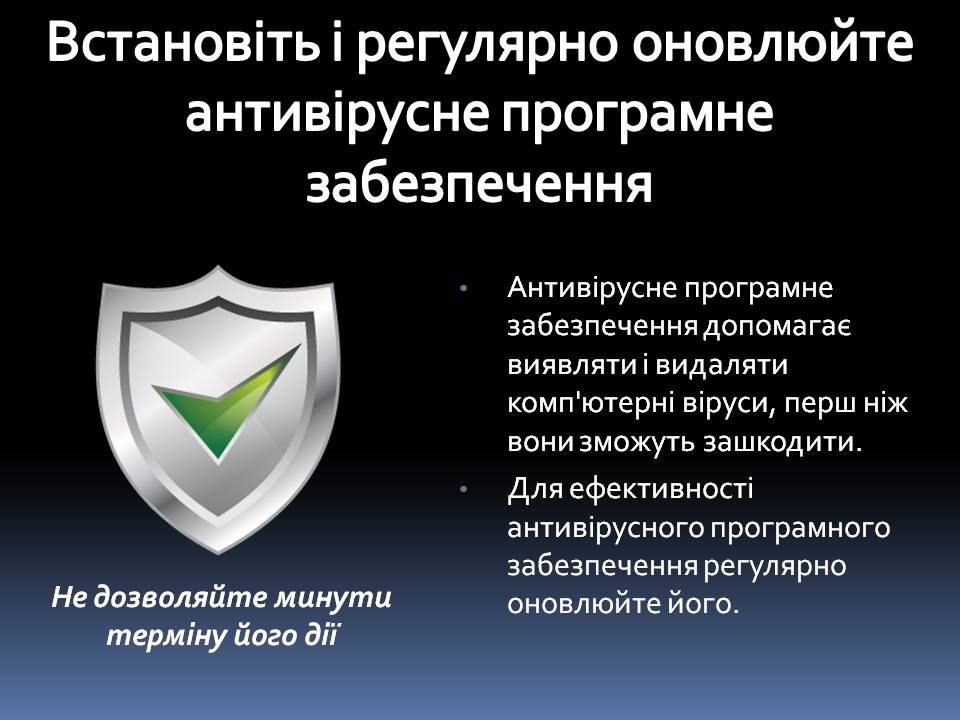 Встановіть і регулярно оновлюйте антивірусне програмне забезпечення

Не дозволяйте минути терміну його дії

• Антивірусне програмне забезпечення допомагає виявляти і видаляти комп'ютерні віруси, перш ніж вони зможуть зашкодити.
• Для ефективності антивірусного програмного забезпечення регулярно оновлюйте його.